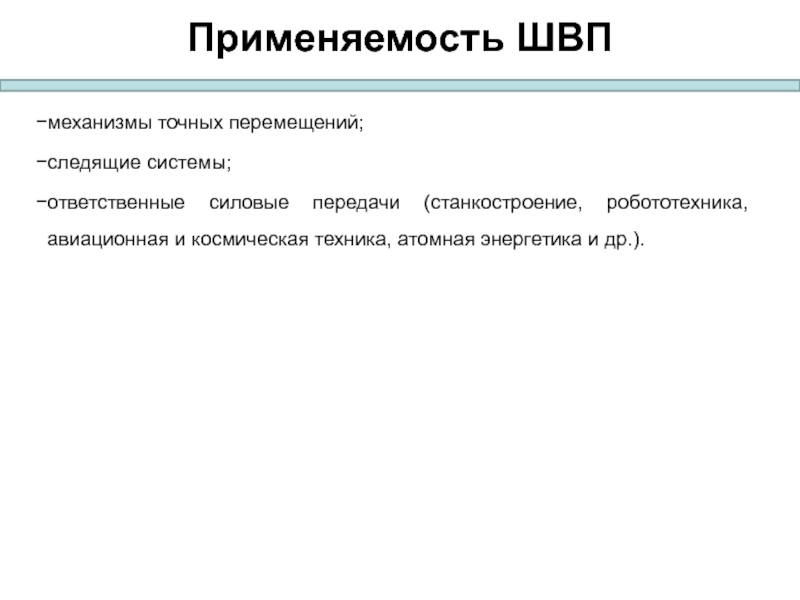 Применяемость ШВП

−механизмы точных перемещений;

−следящие системы;

−ответственные силовые передачи (станкостроение, робототехника, авиационная и космическая техника, атомная энергетика и др.).